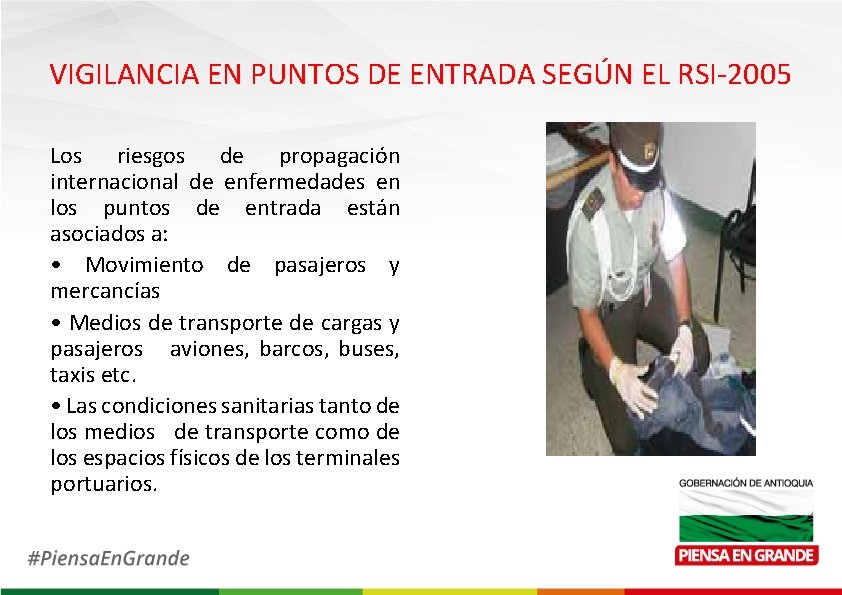 VIGILANCIA EN PUNTOS DE ENTRADA SEGÚN EL RSI-2005

Los riesgos de propagación internacional de enfermedades en los puntos de entrada están asociados a:

• Movimiento de pasajeros y mercancías

• Medios de transporte de cargas y pasajeros aviones, barcos, buses, taxis etc.

• Las condiciones sanitarias tanto de los medios de transporte como de los espacios físicos de los terminales portuarios.

GOBERNACIÓN DE ANTIOQUIA

PIENSA EN GRANDE

#PiensaEnGrande